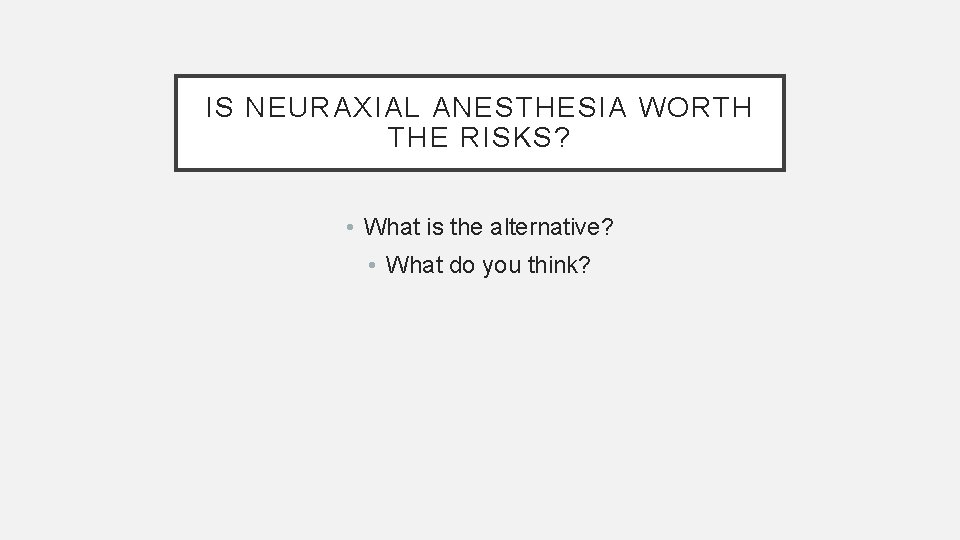 IS NEURAXIAL ANESTHESIA WORTH THE RISKS?

• What is the alternative?
• What do you think?